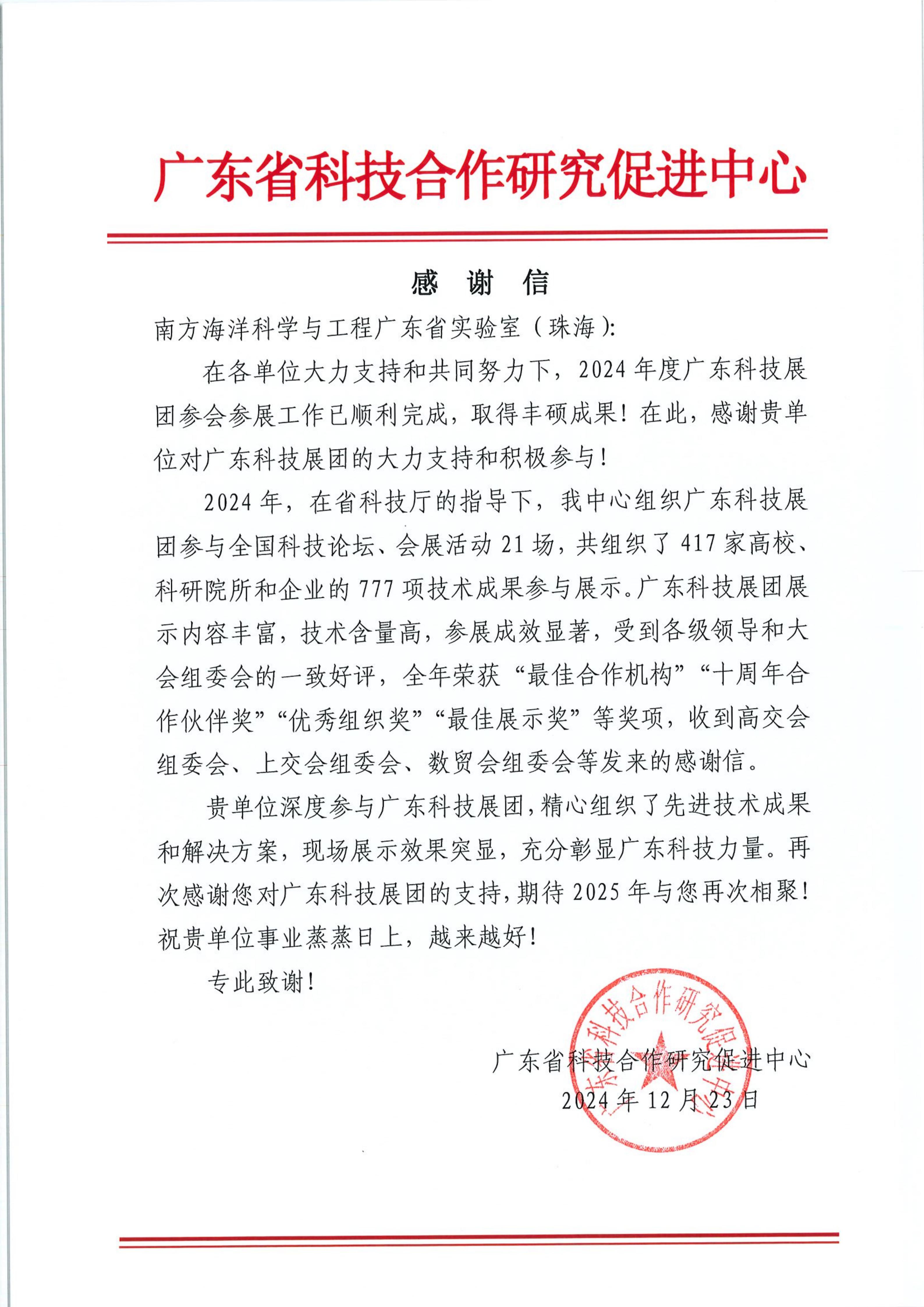 广东省科技合作研究促进中心

感 谢 信

南方海洋科学与工程广东省实验室（珠海）：

在各单位大力支持和共同努力下，2024年度广东科技展团参会参展工作已顺利完成，取得丰硕成果！在此，感谢贵单位对广东科技展团的大力支持和积极参与！

2024年，在省科技厅的指导下，我中心组织广东科技展团参与全国科技论坛、会展活动21场，共组织了417家高校、科研院所和企业的777项技术成果参与展示。广东科技展团展示内容丰富，技术含量高，参展成效显著，受到各级领导和大会组委会的一致好评，全年荣获“最佳合作机构”“十周年合作伙伴奖”“优秀组织奖”“最佳展示奖”等奖项，收到高交会组委会、上交会组委会、数贸会组委会等发来的感谢信。

贵单位深度参与广东科技展团，精心组织了先进技术成果和解决方案，现场展示效果突显，充分彰显广东科技力量。再次感谢您对广东科技展团的支持，期待2025年与您再次相聚！祝贵单位事业蒸蒸日上，越来越好！

专此致谢！

广东省科技合作研究促进中心
2024年12月23日

广东省科技合作研究促进中心